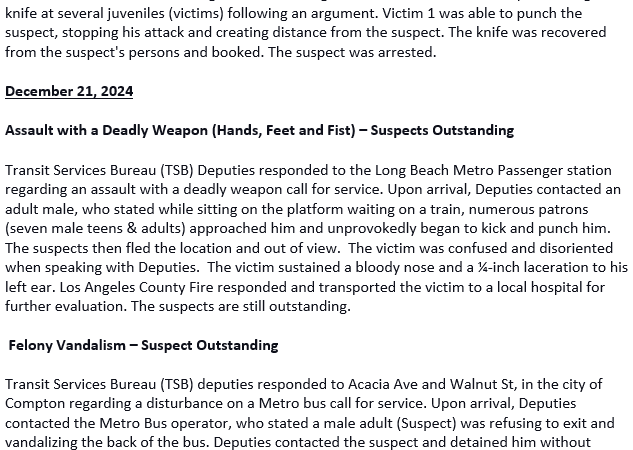 knife at several juveniles (victims) following an argument. Victim 1 was able to punch the suspect, stopping his attack and creating distance from the suspect. The knife was recovered from the suspect's persons and booked. The suspect was arrested.

December 21, 2024

Assault with a Deadly Weapon (Hands, Feet and Fist) – Suspects Outstanding

Transit Services Bureau (TSB) Deputies responded to the Long Beach Metro Passenger station regarding an assault with a deadly weapon call for service. Upon arrival, Deputies contacted an adult male, who stated while sitting on the platform waiting on a train, numerous patrons (seven male teens & adults) approached him and unprovokedly began to kick and punch him. The suspects then fled the location and out of view. The victim was confused and disoriented when speaking with Deputies. The victim sustained a bloody nose and a ¼-inch laceration to his left ear. Los Angeles County Fire responded and transported the victim to a local hospital for further evaluation. The suspects are still outstanding.

Felony Vandalism – Suspect Outstanding

Transit Services Bureau (TSB) deputies responded to Acacia Ave and Walnut St, in the city of Compton regarding a disturbance on a Metro bus call for service. Upon arrival, Deputies contacted the Metro Bus operator, who stated a male adult (Suspect) was refusing to exit and vandalizing the back of the bus. Deputies contacted the suspect and detained him without